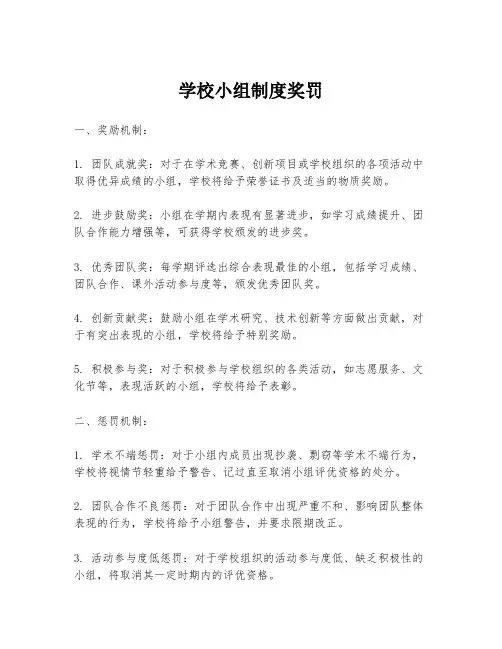 学校小组制度奖罚

一、奖励机制：

1. 团队成就奖：对于在学术竞赛、创新项目或学校组织的各项活动中取得优异成绩的小组，学校将给予荣誉证书及适当的物质奖励。

2. 进步鼓励奖：小组在学期内表现有显著进步，如学习成绩提升、团队合作能力增强等，可获得学校颁发的进步奖。

3. 优秀团队奖：每学期评选出综合表现最佳的小组，包括学习成绩、团队合作、课外活动参与度等，颁发优秀团队奖。

4. 创新贡献奖：鼓励小组在学术研究、技术创新等方面做出贡献，对于有突出表现的小组，学校将给予特别奖励。

5. 积极参与奖：对于积极参与学校组织的各类活动，如志愿服务、文化节等，表现活跃的小组，学校将给予表彰。

二、惩罚机制：

1. 学术不端惩罚：对于小组内成员出现抄袭、剽窃等学术不端行为，学校将视情节轻重给予警告、记过直至取消小组评优资格的处分。

2. 团队合作不良惩罚：对于团队合作中出现严重不和、影响团队整体表现的行为，学校将给予小组警告，并要求限期改正。

3. 活动参与度低惩罚：对于学校组织的活动参与度低、缺乏积极性的小组，将取消其一定时期内的评优资格。